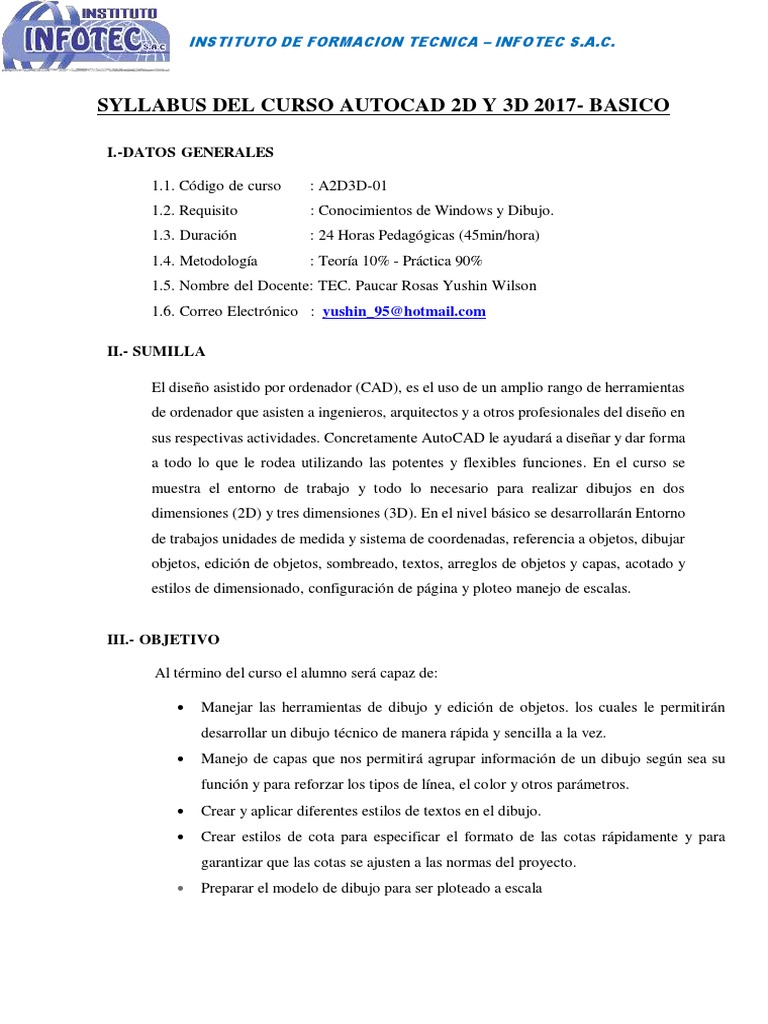 INSTITUTO INFOTEC S.A.C

INSTITUTO DE FORMACION TECNICA – INFOTEC S.A.C.

SYLLABUS DEL CURSO AUTOCAD 2D Y 3D 2017- BASICO

I.-DATOS GENERALES

1.1. Código de curso : A2D3D-01
1.2. Requisito : Conocimientos de Windows y Dibujo.
1.3. Duración : 24 Horas Pedagógicas (45min/hora)
1.4. Metodología : Teoría 10% - Práctica 90%
1.5. Nombre del Docente: TEC. Paucar Rosas Yushin Wilson
1.6. Correo Electrónico : yushin_95@hotmail.com

II.- SUMILLA

El diseño asistido por ordenador (CAD), es el uso de un amplio rango de herramientas de ordenador que asisten a ingenieros, arquitectos y a otros profesionales del diseño en sus respectivas actividades. Concretamente AutoCAD le ayudará a diseñar y dar forma a todo lo que le rodea utilizando las potentes y flexibles funciones. En el curso se muestra el entorno de trabajo y todo lo necesario para realizar dibujos en dos dimensiones (2D) y tres dimensiones (3D). En el nivel básico se desarrollarán Entorno de trabajos unidades de medida y sistema de coordenadas, referencia a objetos, dibujar objetos, edición de objetos, sombreado, textos, arreglos de objetos y capas, acotado y estilos de dimensionado, configuración de página y ploteo manejo de escalas.

III.- OBJETIVO

Al término del curso el alumno será capaz de:

• Manejar las herramientas de dibujo y edición de objetos. los cuales le permitirán desarrollar un dibujo técnico de manera rápida y sencilla a la vez.
• Manejo de capas que nos permitirá agrupar información de un dibujo según sea su función y para reforzar los tipos de línea, el color y otros parámetros.
• Crear y aplicar diferentes estilos de textos en el dibujo.
• Crear estilos de cota para especificar el formato de las cotas rápidamente y para garantizar que las cotas se ajusten a las normas del proyecto.
• Preparar el modelo de dibujo para ser ploteado a escala